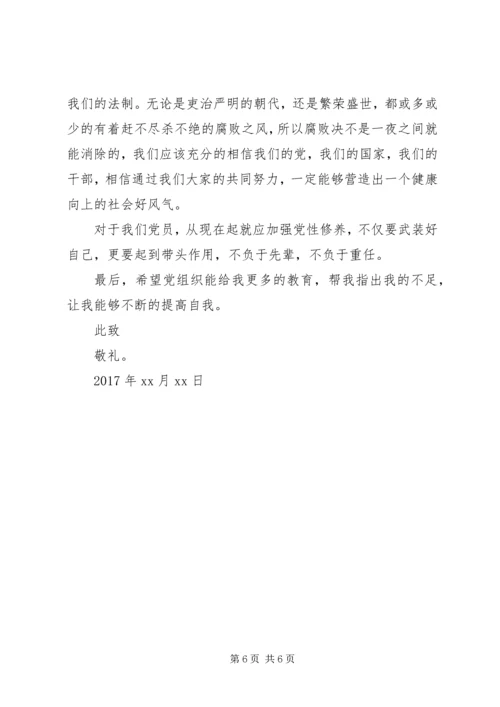 我们的法制。无论是吏治严明的朝代，还是繁荣盛世，都或多或少的有着赶不尽杀不绝的腐败之风，所以腐败决不是一夜之间就能消除的，我们应该充分的相信我们的党，我们的国家，我们的干部，相信通过我们大家的共同努力，一定能够营造出一个健康向上的社会好风气。

对于我们党员，从现在起就应加强党性修养，不仅要武装好自己，更要起到带头作用，不负于先辈，不负于重任。

最后，希望党组织能给我更多的教育，帮我指出我的不足，让我能够不断的提高自我。

此致

敬礼。

2017 年 xx 月 xx 日

第 6 页 共 6 页